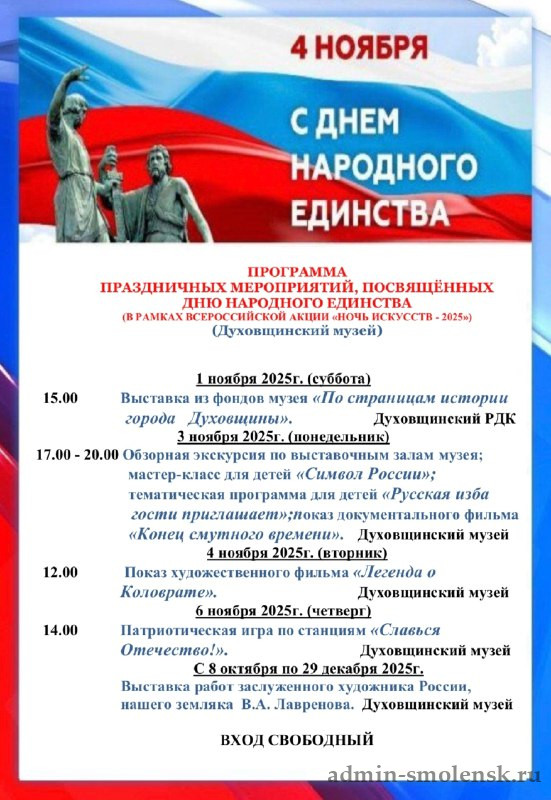 4 НОЯБРЯ

С ДНЕМ НАРОДНОГО ЕДИНСТВА

ПРОГРАММА
ПРАЗДНИЧНЫХ МЕРОПРИЯТИЙ, ПОСВЯЩЁННЫХ
ДНЮ НАРОДНОГО ЕДИНСТВА
(В РАМКАХ ВСЕРОССИЙСКОЙ АКЦИИ «НОЧЬ ИСКУССТВ - 2025»)
(Духовщинский музей)

1 ноября 2025г. (суббота)

15.00 Выставка из фондов музея «По страницам истории города Духовщины». Духовщинский РДК

3 ноября 2025г. (понедельник)

17.00 - 20.00 Обзорная экскурсия по выставочным залам музея; мастер-класс для детей «Символ России»; тематическая программа для детей «Русская изба гости приглашает»;показ документального фильма «Конец смутного времени». Духовщинский музей

4 ноября 2025г. (вторник)

12.00 Показ художественного фильма «Легенда о Коловрате». Духовщинский музей

6 ноября 2025г. (четверг)

14.00 Патриотическая игра по станциям «Славься Отечество!». Духовщинский музей

С 8 октября по 29 декабря 2025г.

Выставка работ заслуженного художника России, нашего земляка В.А. Лавренова. Духовщинский музей

ВХОД СВОБОДНЫЙ

admin-smolensk.ru